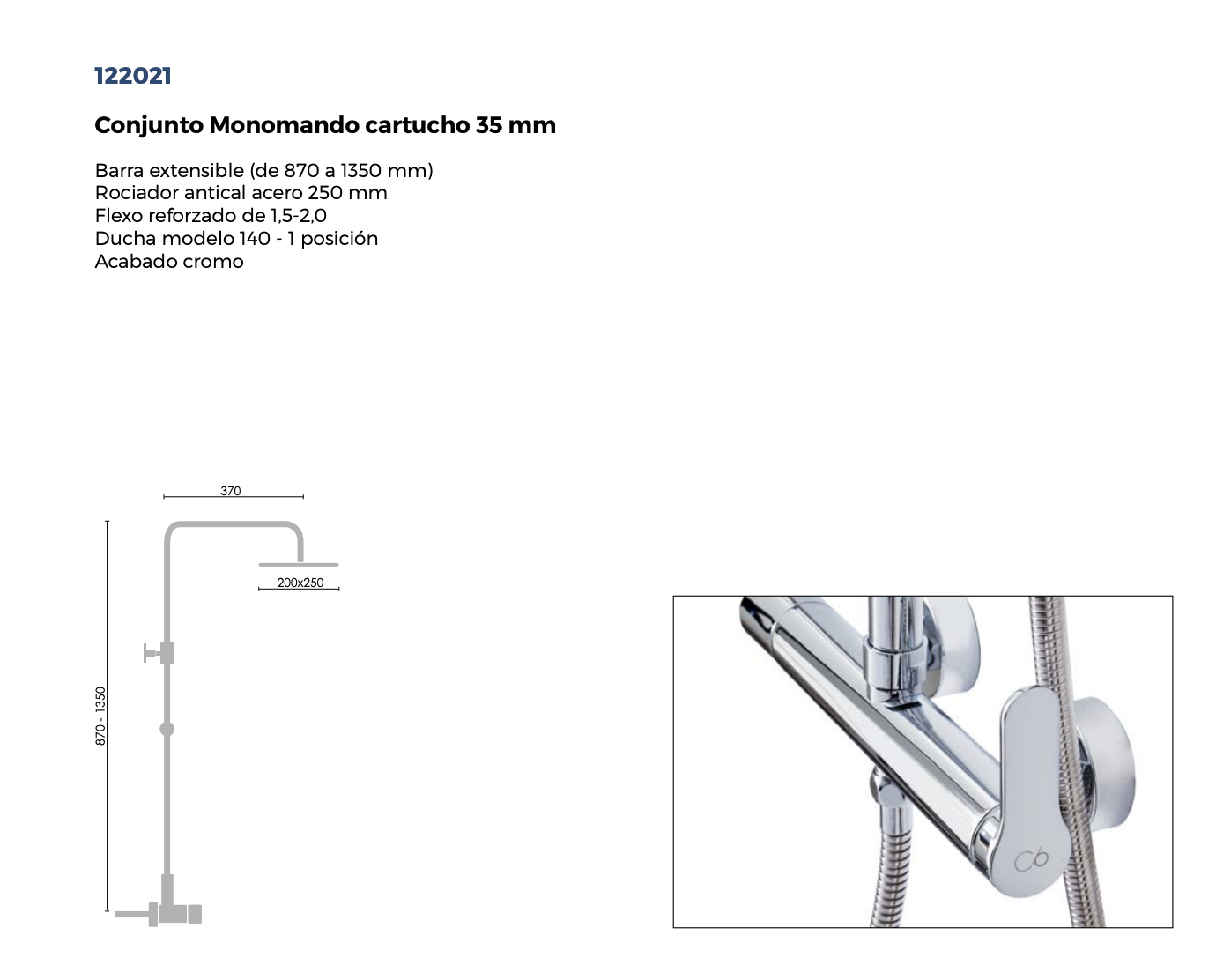 122021

Conjunto Monomando cartucho 35 mm

Barra extensible (de 870 a 1350 mm)
Rociador antical acero 250 mm
Flexo reforzado de 1,5-2,0
Ducha modelo 140 - 1 posición
Acabado cromo

370

200x250

870 - 1350

Cb